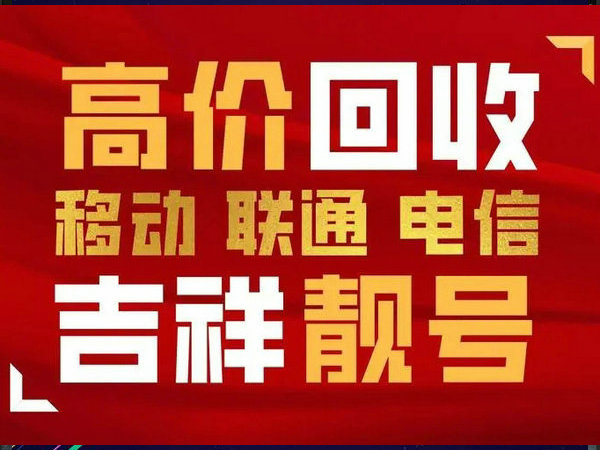 高价回收
移动 联通 电信
吉祥靓号